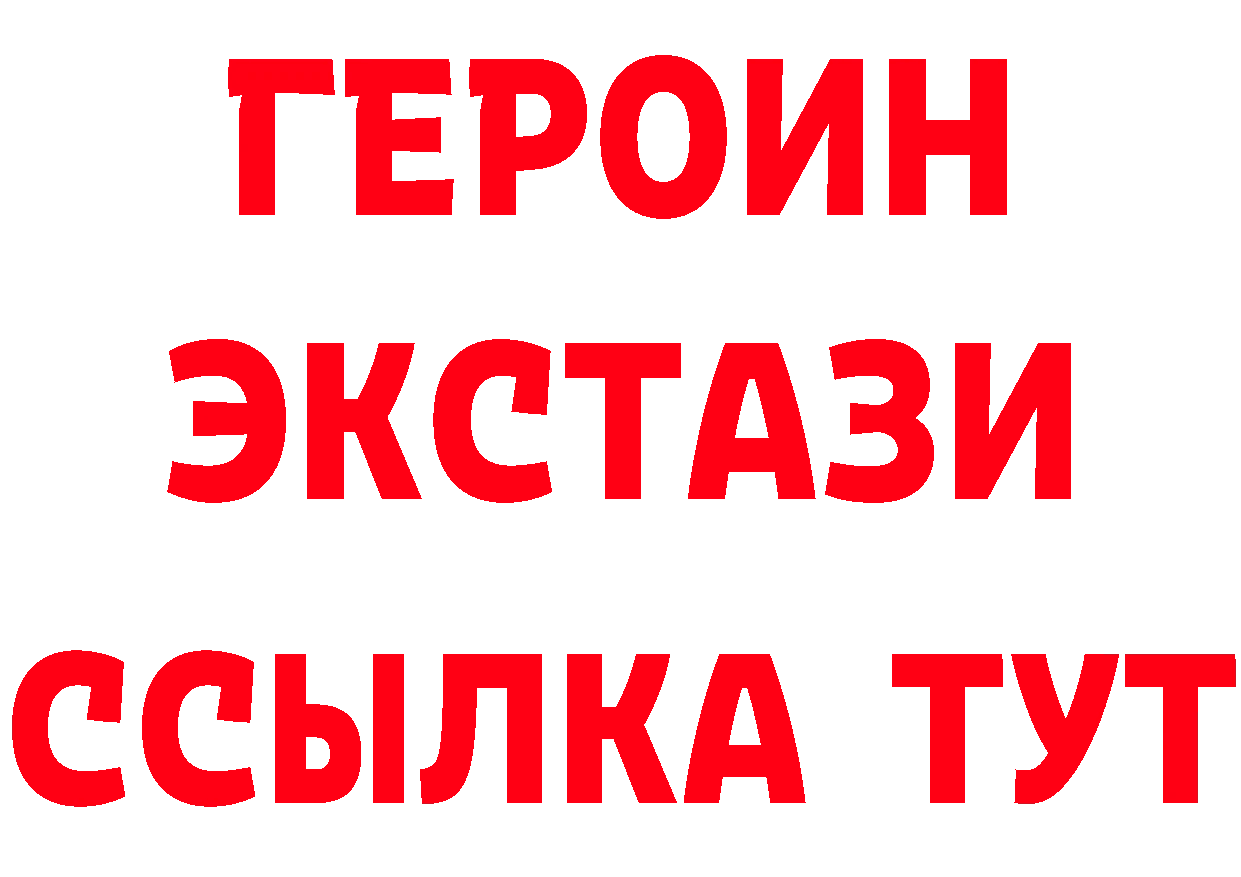 ГЕРОИН
ЭКСТАЗИ
ССЫЛКА ТУТ